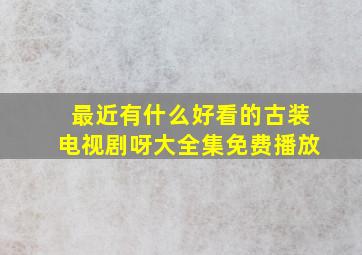 最近有什么好看的古装电视剧呀大全集免费播放